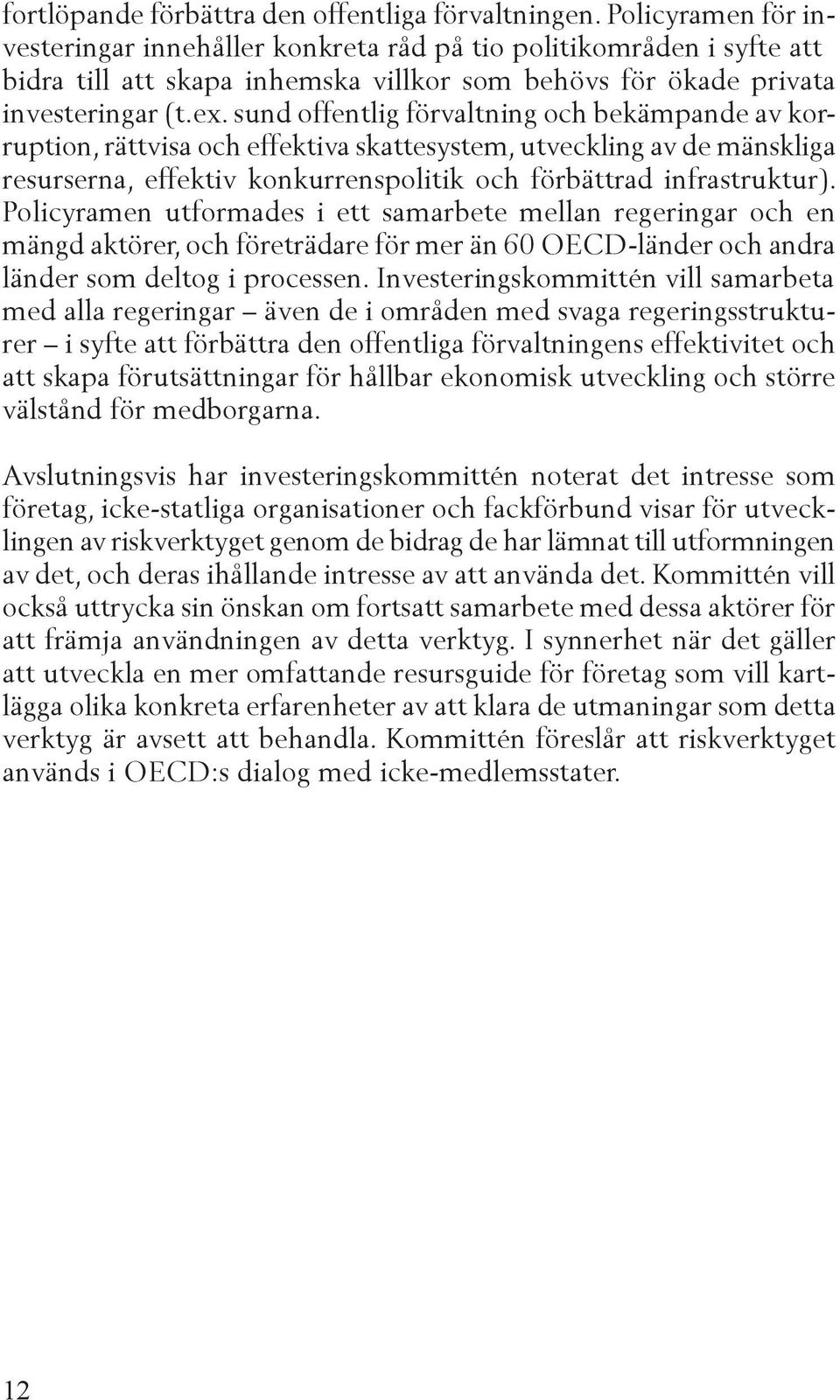 fortlöpande förbättra den offentliga förvaltningen. Policyramen för investeringar innehåller konkreta råd på tio politikområden i syfte att bidra till att skapa inhemska villkor som behövs för ökade privata investeringar (t.ex. sund offentlig förvaltning och bekämpande av korruption, rättvisa och effektiva skattesystem, utveckling av de mänskliga resurserna, effektiv konkurrenspolitik och förbättrad infrastruktur). Policyramen utformades i ett samarbete mellan regeringar och en mängd aktörer, och företrädare för mer än 60 OECD-länder och andra länder som deltog i processen. Investeringskommittén vill samarbeta med alla regeringar – även de i områden med svaga regeringsstrukturer – i syfte att förbättra den offentliga förvaltningens effektivitet och att skapa förutsättningar för hållbar ekonomisk utveckling och större välstånd för medborgarna.

Avslutningsvis har investeringskommittén noterat det intresse som företag, icke-statliga organisationer och fackförbund visar för utvecklingen av riskverktyget genom de bidrag de har lämnat till utformningen av det, och deras ihållande intresse av att använda det. Kommittén vill också uttrycka sin önskan om fortsatt samarbete med dessa aktörer för att främja användningen av detta verktyg. I synnerhet när det gäller att utveckla en mer omfattande resursguide för företag som vill kartlägga olika konkreta erfarenheter av att klara de utmaningar som detta verktyg är avsett att behandla. Kommittén föreslår att riskverktyget används i OECD:s dialog med icke-medlemsstater.

12